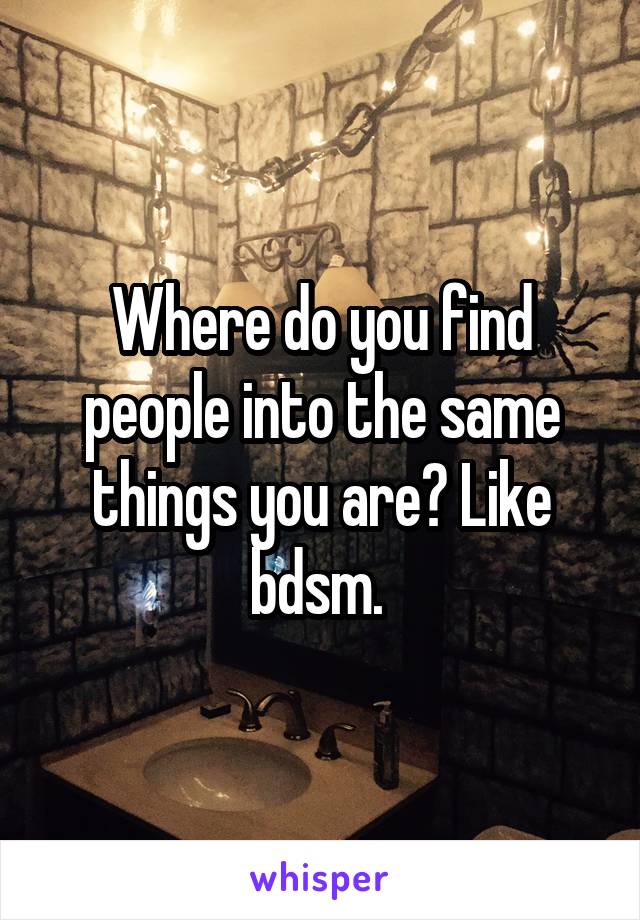 Where do you find people into the same things you are? Like bdsm.

whisper